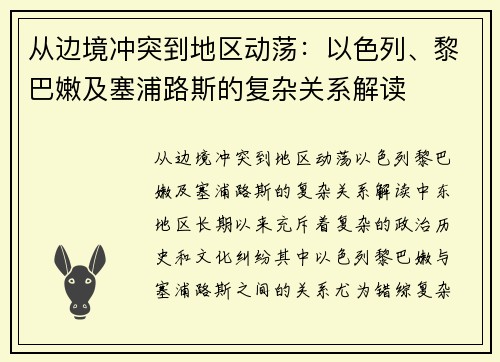 从边境冲突到地区动荡：以色列、黎巴嫩及塞浦路斯的复杂关系解读

从边境冲突到地区动荡以色列黎巴嫩及塞浦路斯的复杂关系解读中东地区长期以来充斥着复杂的政治历史和文化纠纷其中以色列黎巴嫩与塞浦路斯之间的关系尤为错综复杂